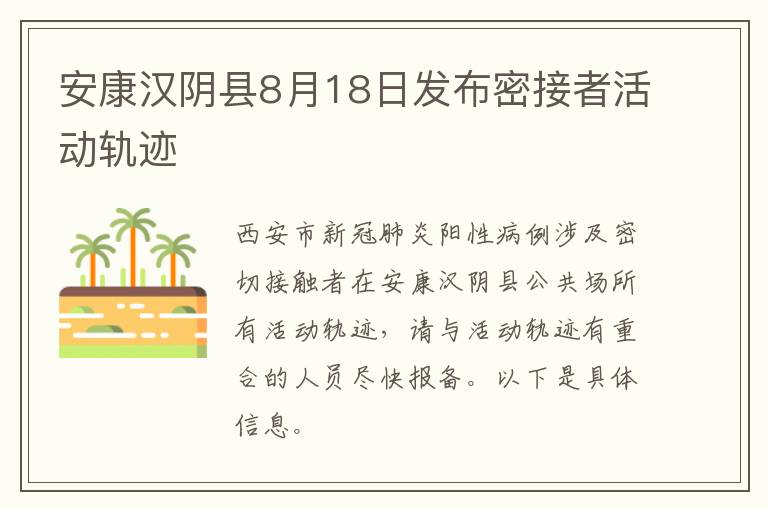 安康汉阴县8月18日发布密接者活动轨迹

西安市新冠肺炎阳性病例涉及密切接触者在安康汉阴县公共场所有活动轨迹，请与活动轨迹有重合的人员尽快报备。以下是具体信息。